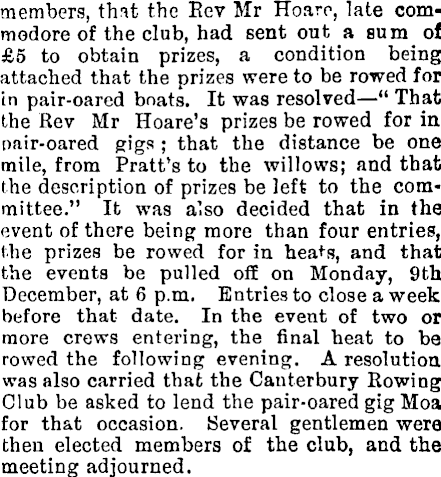 members, that the Rev Mr Hoare, late commodore of the club, had sent out a sum of £5 to obtain prizes, a condition being attached that the prizes were to be rowed for in pair-oared boats. It was resolved—"That the Rev Mr Hoare's prizes be rowed for in pair-oared gigs; that the distance be one mile, from Pratt's to the willows; and that the description of prizes be left to the committee." It was also decided that in the event of there being more than four entries, the prizes be rowed for in heats, and that the events be pulled off on Monday, 9th December, at 6 p.m. Entries to close a week before that date. In the event of two or more crews entering, the final heat to be rowed the following evening. A resolution was also carried that the Canterbury Rowing Club be asked to lend the pair-oared gig Moa for that occasion. Several gentlemen were then elected members of the club, and the meeting adjourned.